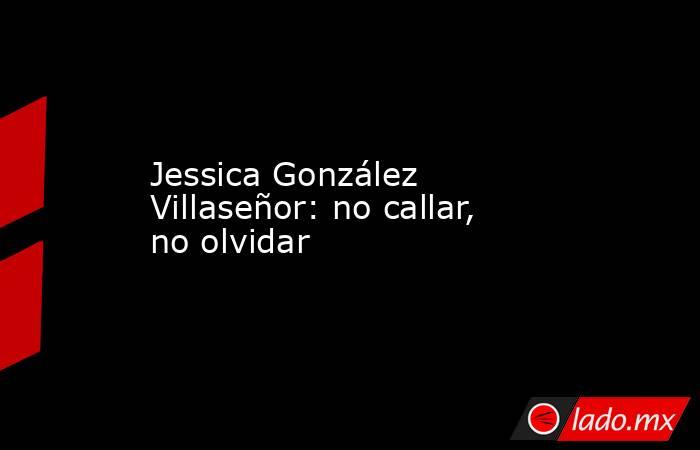 Jessica González Villaseñor: no callar, no olvidar

lado.mx